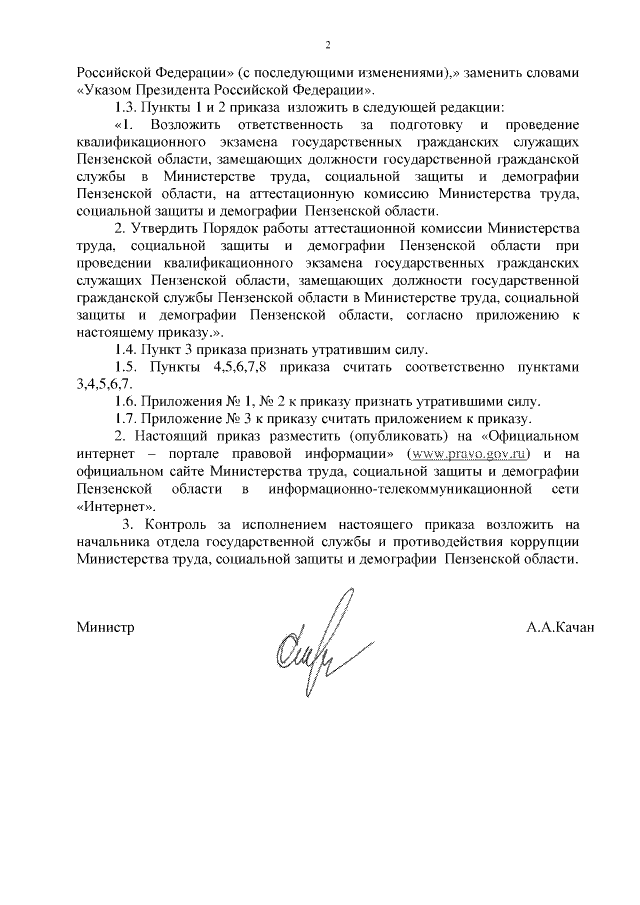 2

Российской Федерации» (с последующими изменениями),» заменить словами «Указом Президента Российской Федерации».

1.3. Пункты 1 и 2 приказа изложить в следующей редакции:

«1. Возложить ответственность за подготовку и проведение квалификационного экзамена государственных гражданских служащих Пензенской области, замещающих должности государственной гражданской службы в Министерстве труда, социальной защиты и демографии Пензенской области, на аттестационную комиссию Министерства труда, социальной защиты и демографии Пензенской области.

2. Утвердить Порядок работы аттестационной комиссии Министерства труда, социальной защиты и демографии Пензенской области при проведении квалификационного экзамена государственных гражданских служащих Пензенской области, замещающих должности государственной гражданской службы Пензенской области в Министерстве труда, социальной защиты и демографии Пензенской области, согласно приложению к настоящему приказу.».

1.4. Пункт 3 приказа признать утратившим силу.

1.5. Пункты 4,5,6,7,8 приказа считать соответственно пунктами 3,4,5,6,7.

1.6. Приложения № 1, № 2 к приказу признать утратившими силу.

1.7. Приложение № 3 к приказу считать приложением к приказу.

2. Настоящий приказ разместить (опубликовать) на «Официальном интернет – портале правовой информации» (www.pravo.gov.ru) и на официальном сайте Министерства труда, социальной защиты и демографии Пензенской области в информационно-телекоммуникационной сети «Интернет».

3. Контроль за исполнением настоящего приказа возложить на начальника отдела государственной службы и противодействия коррупции Министерства труда, социальной защиты и демографии Пензенской области.

Министр А.А.Качан